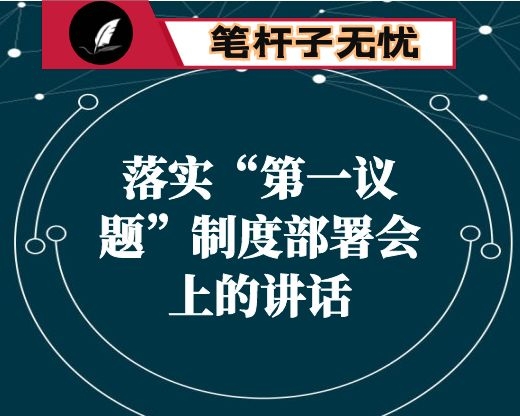 笔杆子无忧

落实“第一议题”制度部署会上的讲话